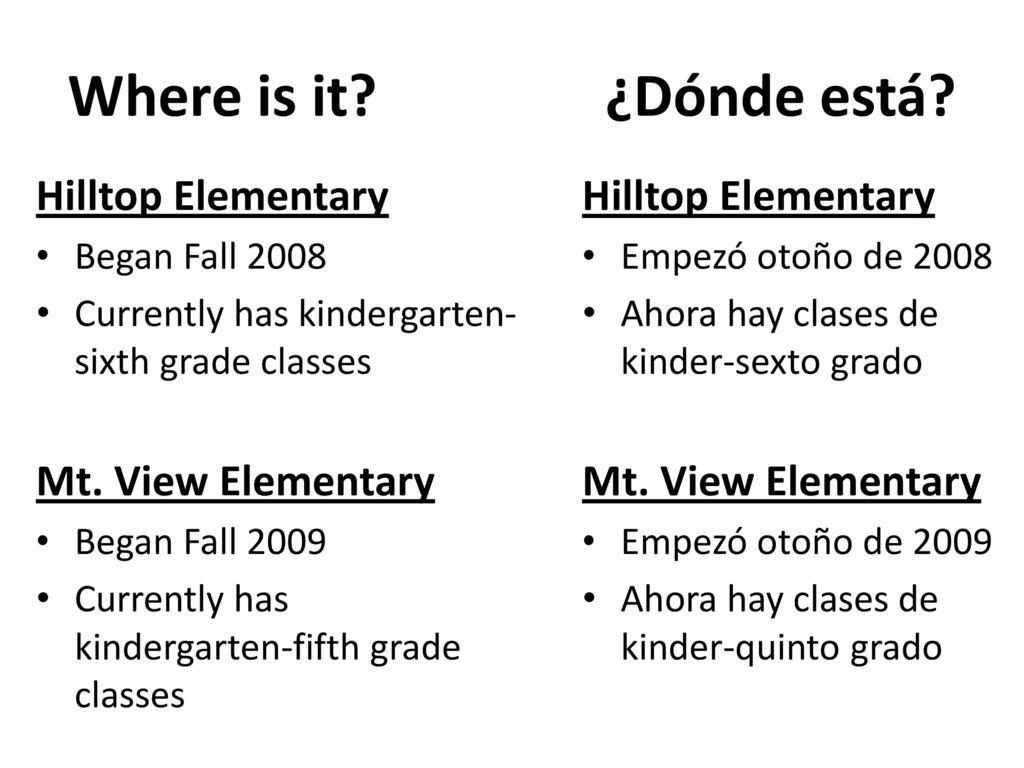 Where is it?

Hilltop Elementary
• Began Fall 2008
• Currently has kindergarten-sixth grade classes

Mt. View Elementary
• Began Fall 2009
• Currently has kindergarten-fifth grade classes

¿Dónde está?

Hilltop Elementary
• Empezó otoño de 2008
• Ahora hay clases de kinder-sexto grado

Mt. View Elementary
• Empezó otoño de 2009
• Ahora hay clases de kinder-quinto grado